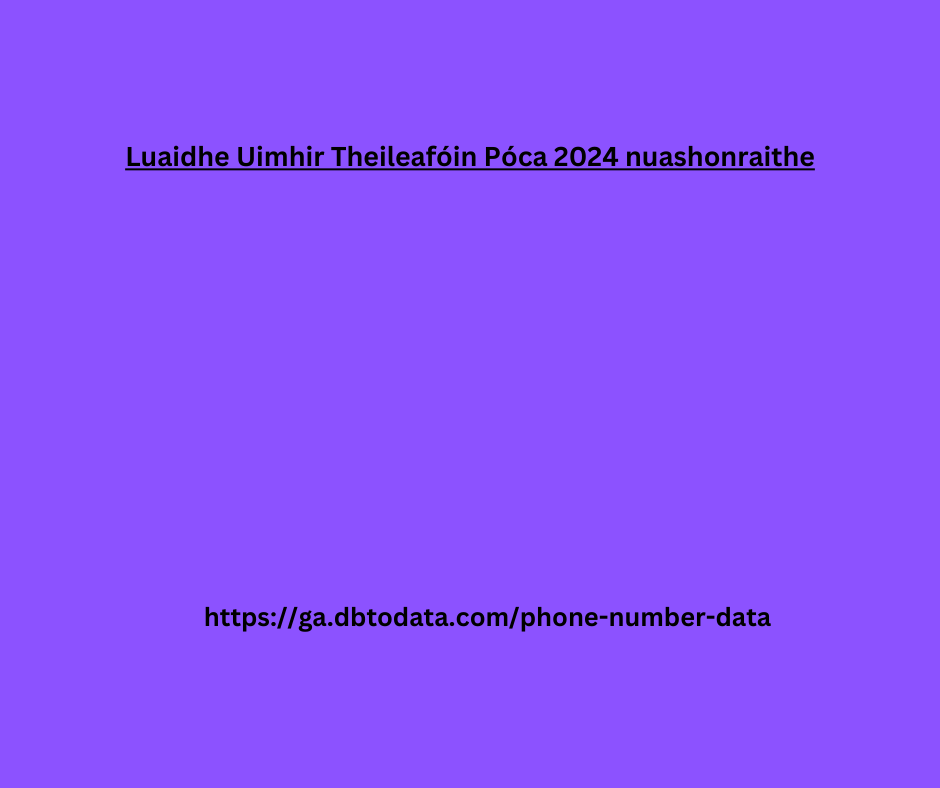 Luaidhe Uimhir Theileafóin Póca 2024 nuashonraithe

https://ga.dbtodata.com/phone-number-data